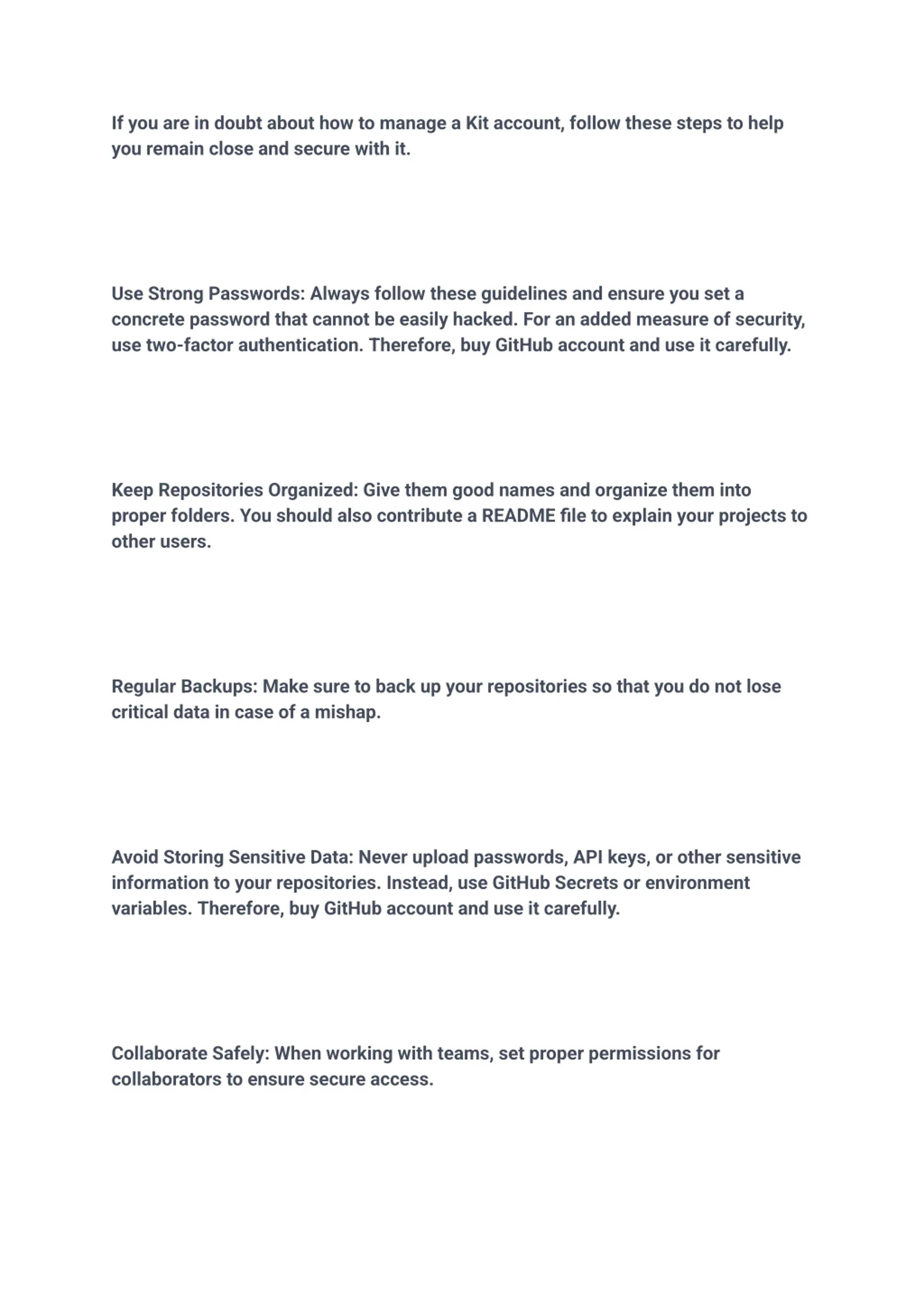 If you are in doubt about how to manage a Kit account, follow these steps to help you remain close and secure with it.

Use Strong Passwords: Always follow these guidelines and ensure you set a concrete password that cannot be easily hacked. For an added measure of security, use two-factor authentication. Therefore, buy GitHub account and use it carefully.

Keep Repositories Organized: Give them good names and organize them into proper folders. You should also contribute a README file to explain your projects to other users.

Regular Backups: Make sure to back up your repositories so that you do not lose critical data in case of a mishap.

Avoid Storing Sensitive Data: Never upload passwords, API keys, or other sensitive information to your repositories. Instead, use GitHub Secrets or environment variables. Therefore, buy GitHub account and use it carefully.

Collaborate Safely: When working with teams, set proper permissions for collaborators to ensure secure access.